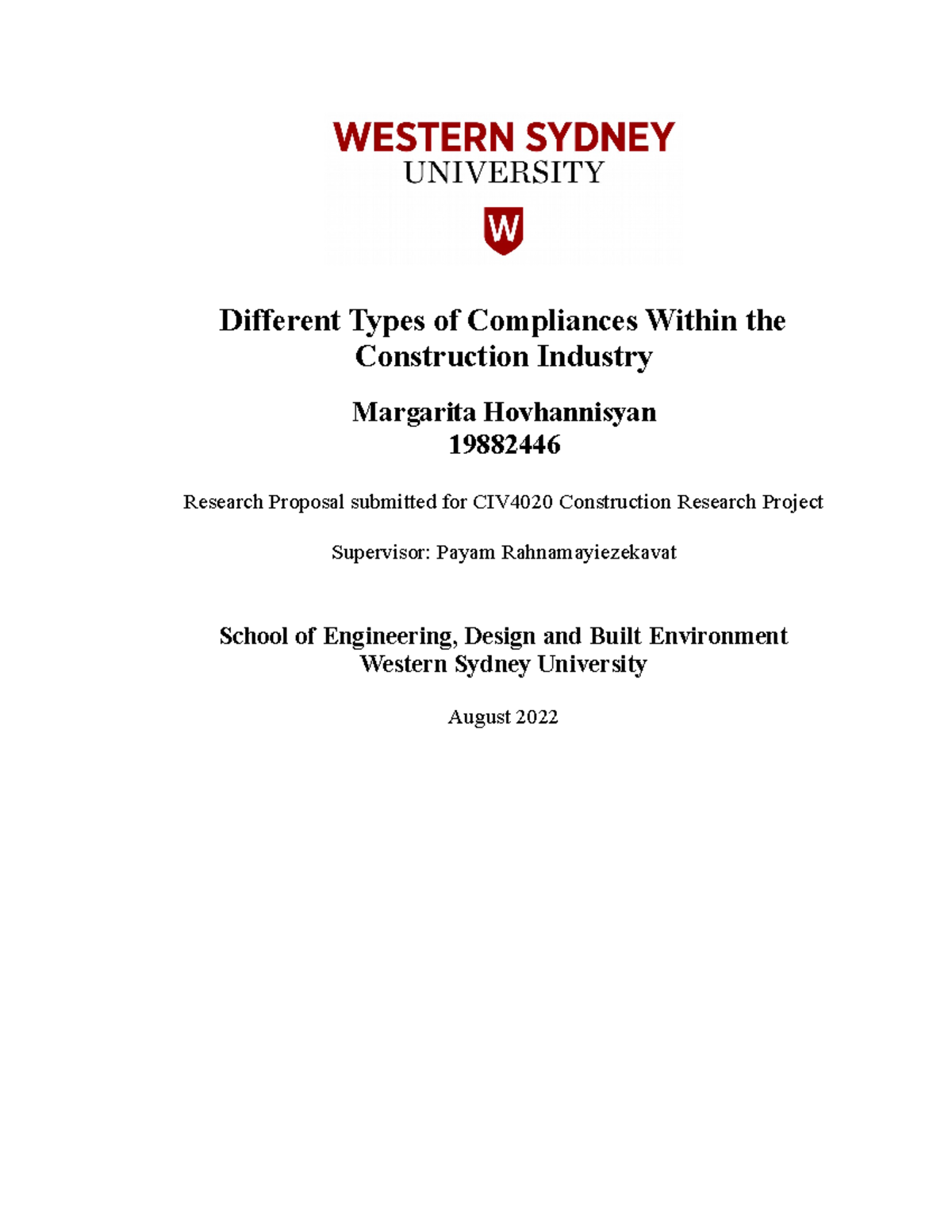 WESTERN SYDNEY
UNIVERSITY

W

Different Types of Compliances Within the Construction Industry

Margarita Hovhannisyan
19882446

Research Proposal submitted for CIV4020 Construction Research Project

Supervisor: Payam Rahnamayiezekavat

School of Engineering, Design and Built Environment
Western Sydney University

August 2022